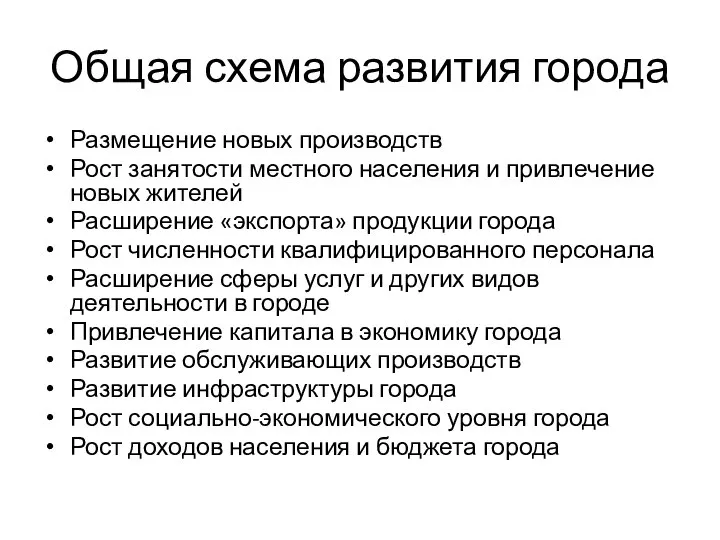 Общая схема развития города

• Размещение новых производств
• Рост занятости местного населения и привлечение новых жителей
• Расширение «экспорта» продукции города
• Рост численности квалифицированного персонала
• Расширение сферы услуг и других видов деятельности в городе
• Привлечение капитала в экономику города
• Развитие обслуживающих производств
• Развитие инфраструктуры города
• Рост социально-экономического уровня города
• Рост доходов населения и бюджета города